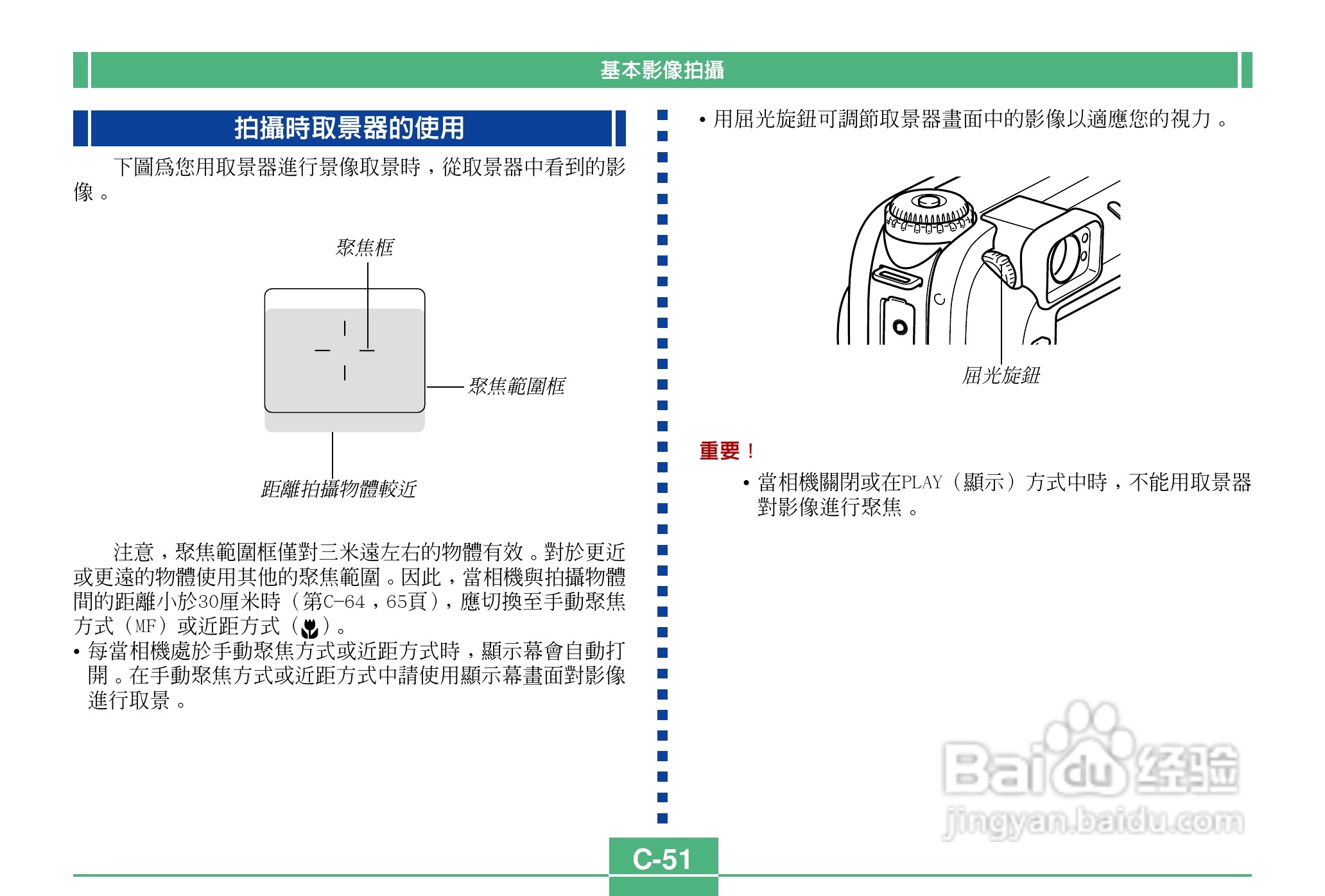 基本影像拍攝

拍攝時取景器的使用

下圖爲您用取景器進行景像取景時，從取景器中看到的影像。

聚焦框

聚焦範圍框

距離拍攝物體較近

注意，聚焦範圍框僅對三米遠左右的物體有效。對於更近或更遠的物體使用其他的聚焦範圍。因此，當相機與拍攝物體間的距離小於30厘米時（第C-64，65頁），應切換至手動聚焦方式（MF）或近距方式（）。

• 每當相機處於手動聚焦方式或近距方式時，顯示幕會自動打開。在手動聚焦方式或近距方式中請使用顯示幕畫面對影像進行取景。

• 用屈光旋鈕可調節取景器畫面中的影像以適應您的視力。

屈光旋鈕

重要！

• 當相機關閉或在PLAY（顯示）方式中時，不能用取景器對影像進行聚焦。

C-51

Baidu经验
jingyan.baidu.com